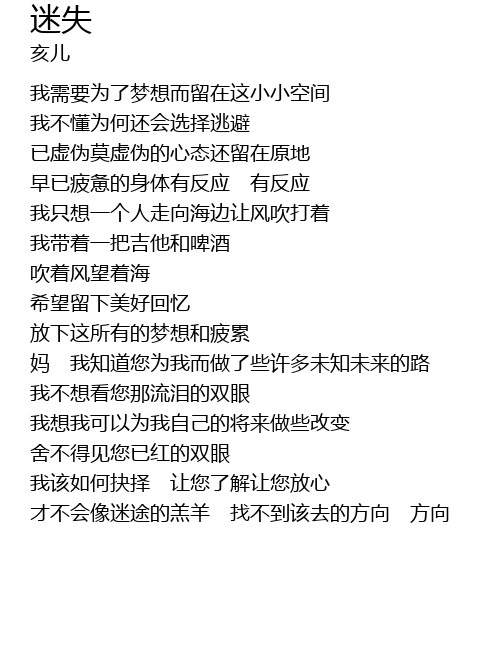 迷失
亥儿

我需要为了梦想而留在这小小空间
我不懂为何还会选择逃避
已虚伪莫虚伪的心态还留在原地
早已疲惫的身体有反应　有反应
我只想一个人走向海边让风吹打着
我带着一把吉他和啤酒
吹着风望着海
希望留下美好回忆
放下这所有的梦想和疲累
妈　我知道您为我而做了些许多未知未来的路
我不想看您那流泪的双眼
我想我可以为我自己的将来做些改变
舍不得见您已红的双眼
我该如何抉择　让您了解让您放心
才不会像迷途的羔羊　找不到该去的方向　方向